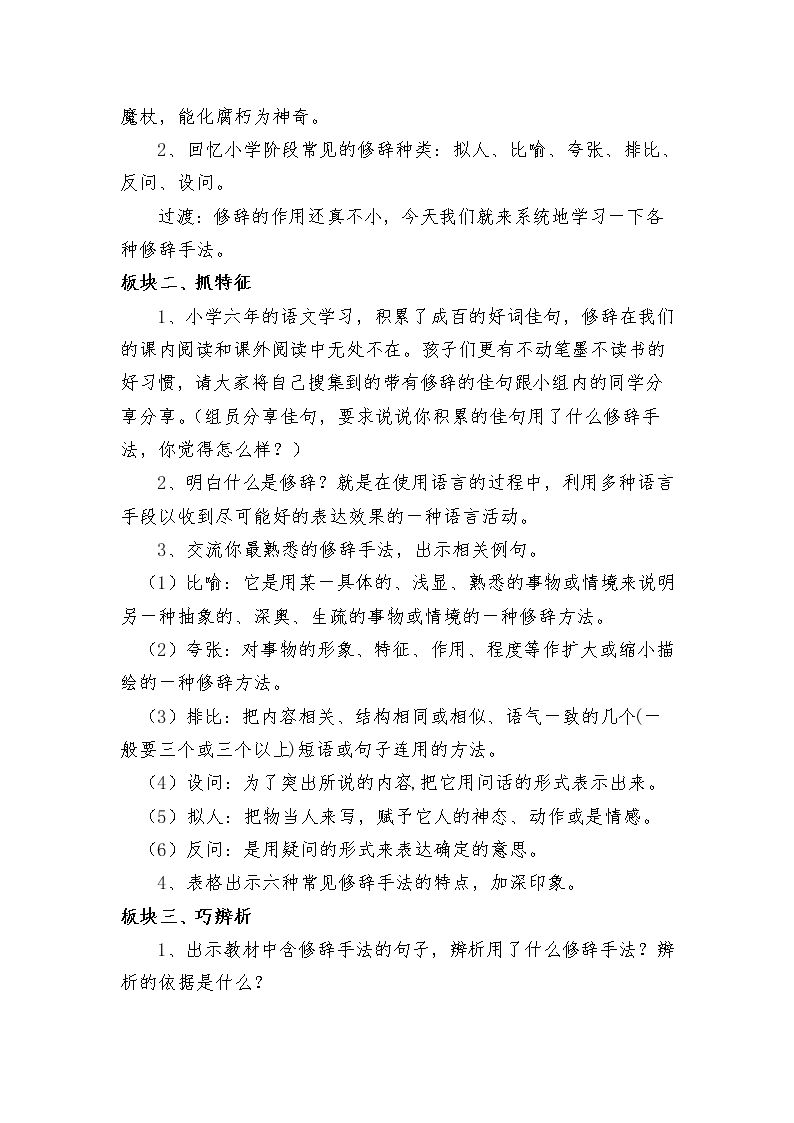 魔杖，能化腐朽为神奇。

2、回忆小学阶段常见的修辞种类：拟人、比喻、夸张、排比、反问、设问。

过渡：修辞的作用还真不小，今天我们就来系统地学习一下各种修辞手法。

板块二、抓特征

1、小学六年的语文学习，积累了成百的好词佳句，修辞在我们的课内阅读和课外阅读中无处不在。孩子们更有不动笔墨不读书的好习惯，请大家将自己搜集到的带有修辞的佳句跟小组内的同学分享分享。（组员分享佳句，要求说说你积累的佳句用了什么修辞手法，你觉得怎么样？）

2、明白什么是修辞？就是在使用语言的过程中，利用多种语言手段以收到尽可能好的表达效果的一种语言活动。

3、交流你最熟悉的修辞手法，出示相关例句。

（1）比喻：它是用某一具体的、浅显、熟悉的事物或情境来说明另一种抽象的、深奥、生疏的事物或情境的一种修辞方法。

（2）夸张：对事物的形象、特征、作用、程度等作扩大或缩小描绘的一种修辞方法。

（3）排比：把内容相关、结构相同或相似、语气一致的几个(一般要三个或三个以上)短语或句子连用的方法。

（4）设问：为了突出所说的内容,把它用问话的形式表示出来。

（5）拟人：把物当人来写，赋予它人的神态、动作或是情感。

（6）反问：是用疑问的形式来表达确定的意思。

4、表格出示六种常见修辞手法的特点，加深印象。

板块三、巧辨析

1、出示教材中含修辞手法的句子，辨析用了什么修辞手法？辨析的依据是什么？